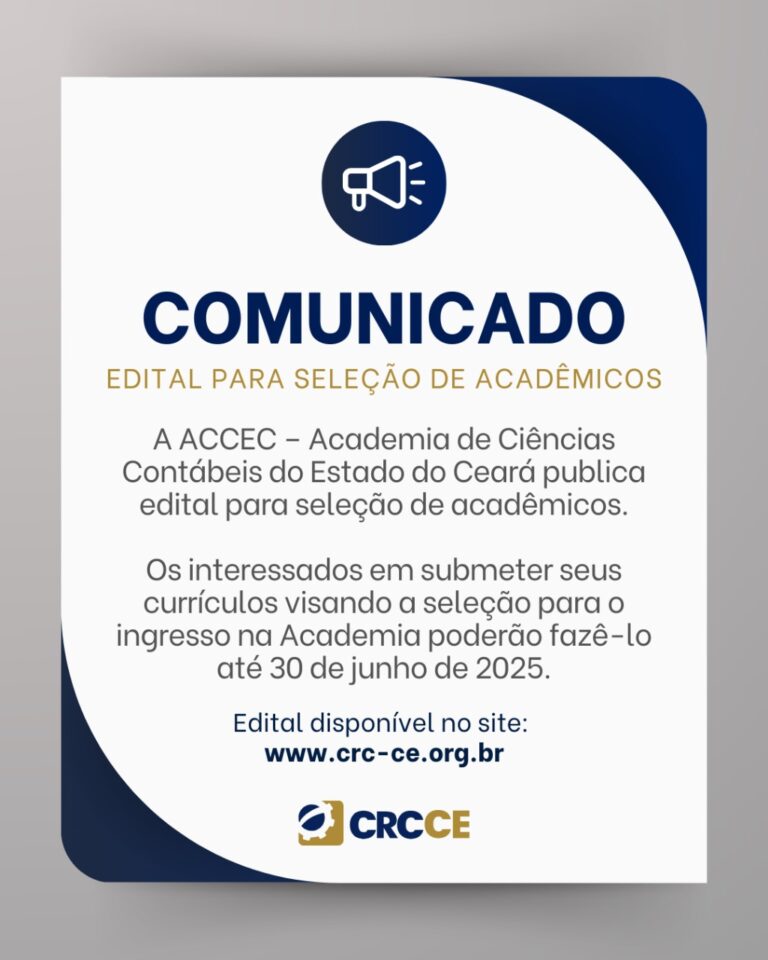 COMUNICADO

EDITAL PARA SELEÇÃO DE ACADÊMICOS

A ACCEC - Academia de Ciências Contábeis do Estado do Ceará publica edital para seleção de acadêmicos.

Os interessados em submeter seus currículos visando a seleção para o ingresso na Academia poderão fazê-lo até 30 de junho de 2025.

Edital disponível no site:
www.crc-ce.org.br

CRCCE